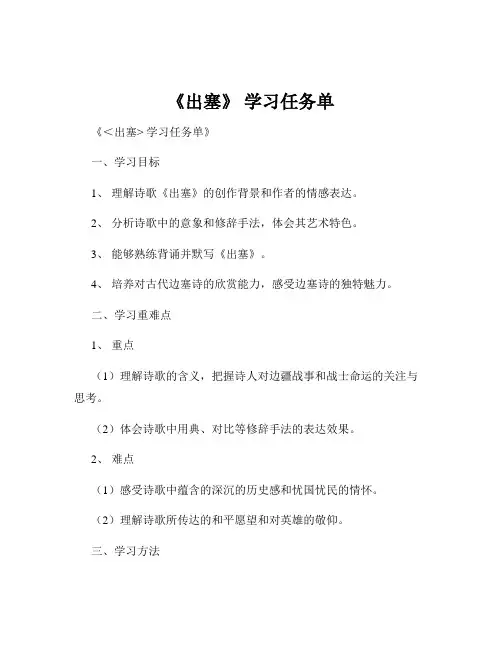 《出塞》 学习任务单

《<出塞>学习任务单》

一、学习目标

1、 理解诗歌《出塞》的创作背景和作者的情感表达。

2、 分析诗歌中的意象和修辞手法，体会其艺术特色。

3、 能够熟练背诵并默写《出塞》。

4、 培养对古代边塞诗的欣赏能力，感受边塞诗的独特魅力。

二、学习重难点

1、 重点

（1）理解诗歌的含义，把握诗人对边疆战事和战士命运的关注与思考。

（2）体会诗歌中用典、对比等修辞手法的表达效果。

2、 难点

（1）感受诗歌中蕴含的深沉的历史感和忧国忧民的情怀。

（2）理解诗歌所传达的和平愿望和对英雄的敬仰。

三、学习方法